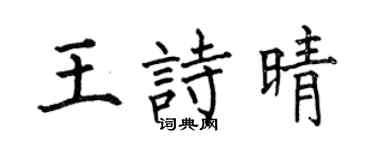 王詩晴
词典网